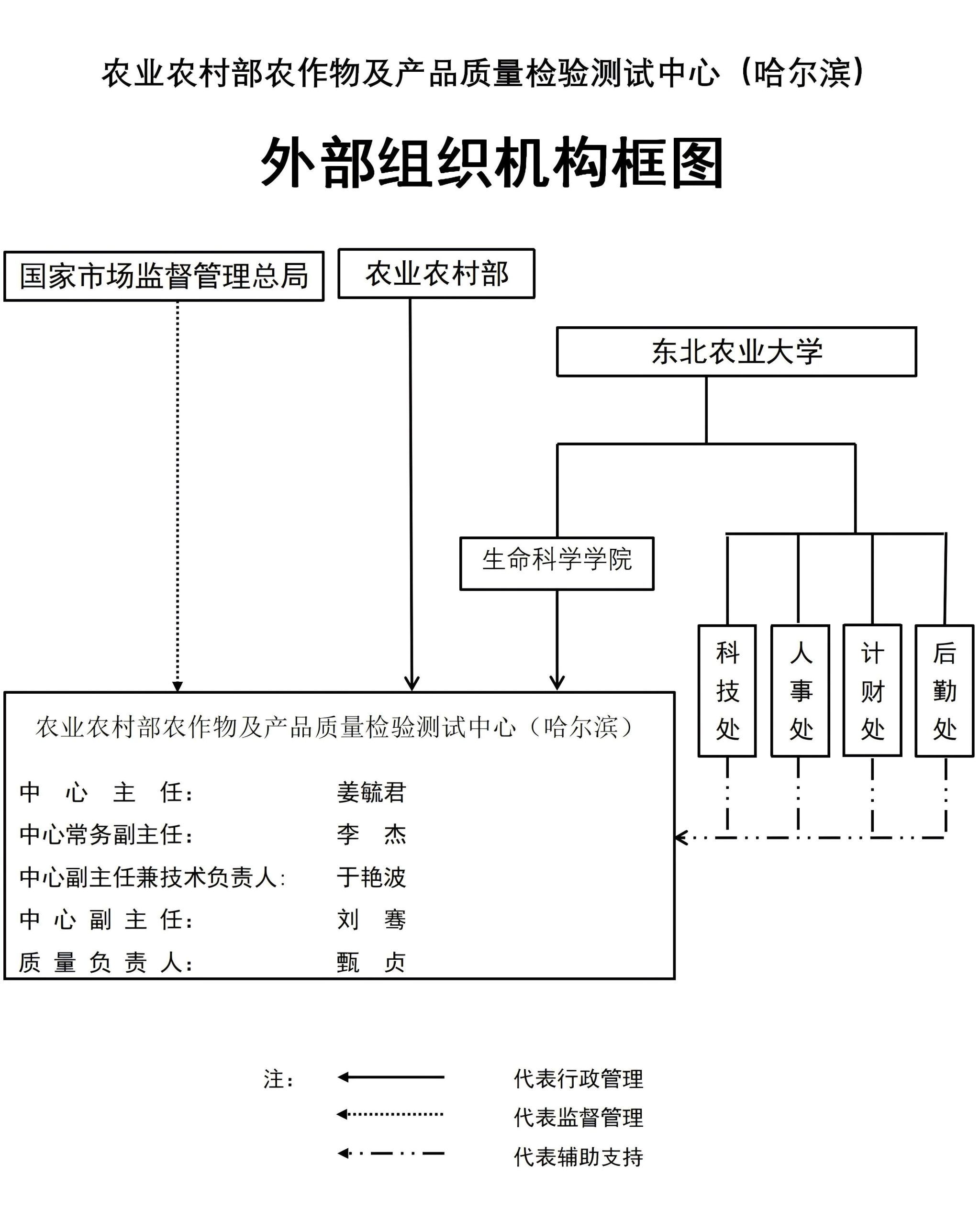 农业农村部农作物及产品质量检验测试中心（哈尔滨）

外部组织机构框图

国家市场监督管理总局

农业农村部

东北农业大学

生命科学学院

科技处

人事处

计财处

后勤处

农业农村部农作物及产品质量检验测试中心（哈尔滨）

中 心 主 任： 姜毓君
中心常务副主任： 李 杰
中心副主任兼技术负责人： 于艳波
中 心 副 主 任： 刘 骞
质 量 负 责 人： 甄 贞

注：
代表行政管理
代表监督管理
代表辅助支持